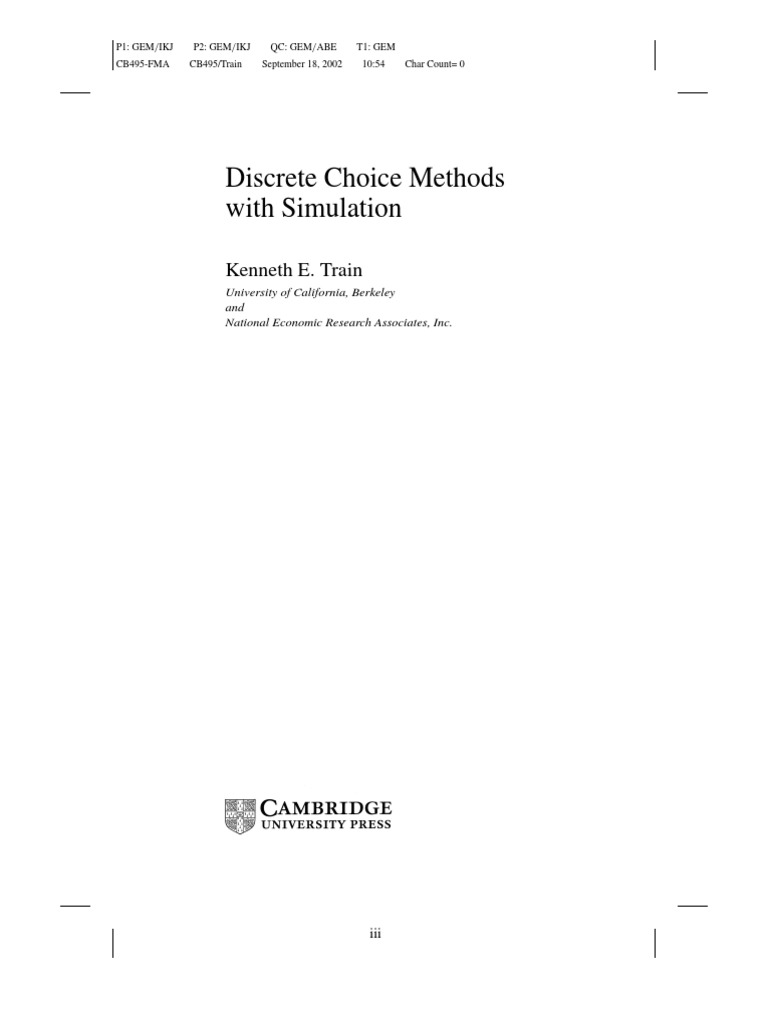 P1: GEM/IKJ P2: GEM/IKJ QC: GEM/ABE T1: GEM
CB495-FMA CB495/Train September 18, 2002 10:54 Char Count= 0

Discrete Choice Methods with Simulation

Kenneth E. Train

University of California, Berkeley
and
National Economic Research Associates, Inc.

CAMBRIDGE
UNIVERSITY PRESS

iii